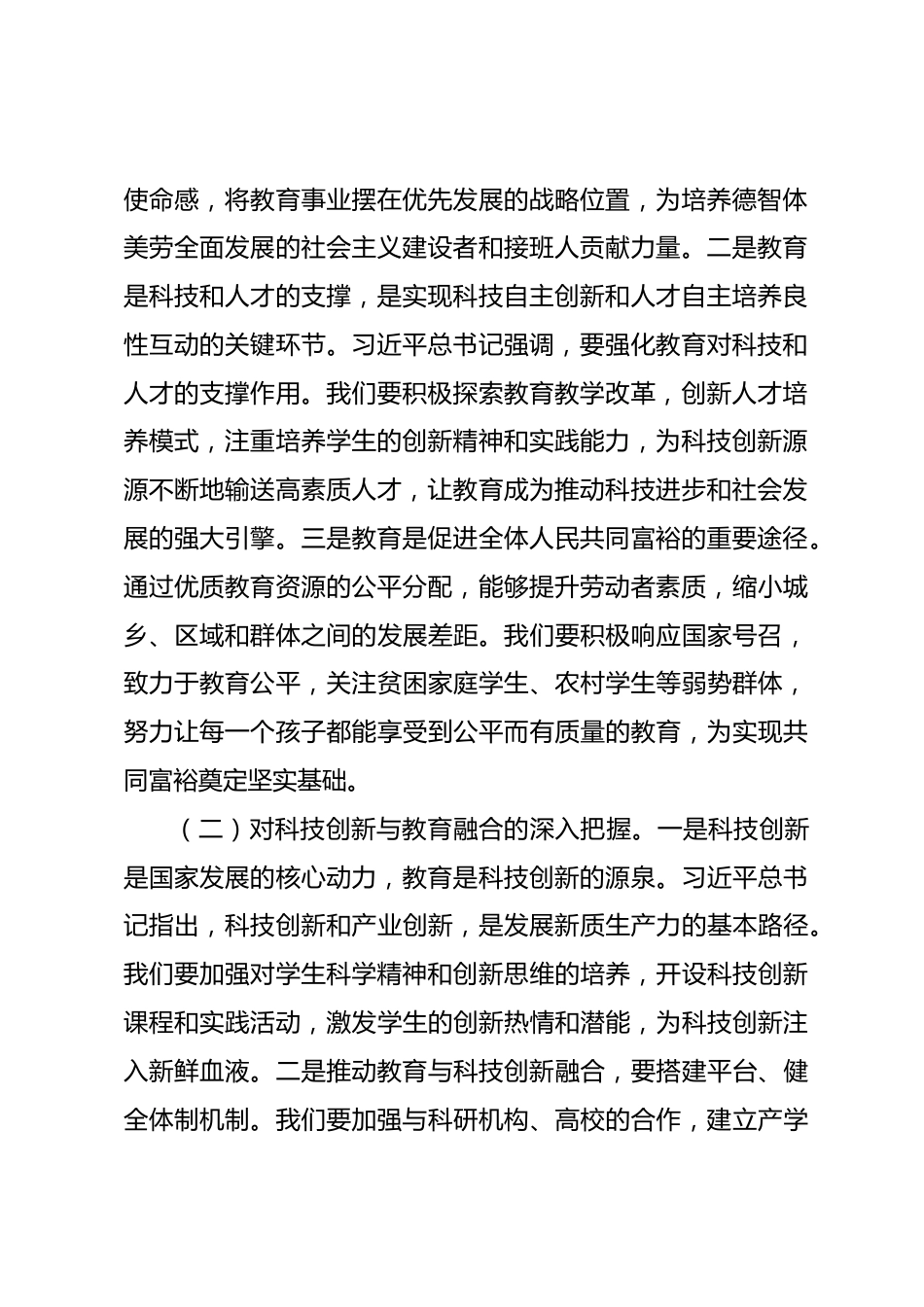 使命感，将教育事业摆在优先发展的战略位置，为培养德智体美劳全面发展的社会主义建设者和接班人贡献力量。二是教育是科技和人才的支撑，是实现科技自主创新和人才自主培养良性互动的关键环节。习近平总书记强调，要强化教育对科技和人才的支撑作用。我们要积极探索教育教学改革，创新人才培养模式，注重培养学生的创新精神和实践能力，为科技创新源源不断地输送高素质人才，让教育成为推动科技进步和社会发展的强大引擎。三是教育是促进全体人民共同富裕的重要途径。通过优质教育资源的公平分配，能够提升劳动者素质，缩小城乡、区域和群体之间的发展差距。我们要积极响应国家号召，致力于教育公平，关注贫困家庭学生、农村学生等弱势群体，努力让每一个孩子都能享受到公平而有质量的教育，为实现共同富裕奠定坚实基础。

（二）对科技创新与教育融合的深入把握。一是科技创新是国家发展的核心动力，教育是科技创新的源泉。习近平总书记指出，科技创新和产业创新，是发展新质生产力的基本路径。我们要加强对学生科学精神和创新思维的培养，开设科技创新课程和实践活动，激发学生的创新热情和潜能，为科技创新注入新鲜血液。二是推动教育与科技创新融合，要搭建平台、健全体制机制。我们要加强与科研机构、高校的合作，建立产学